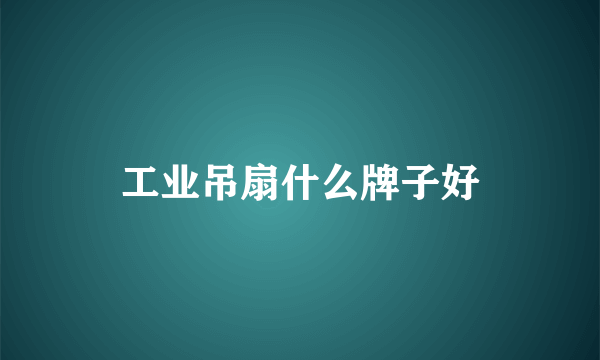 工业吊扇什么牌子好